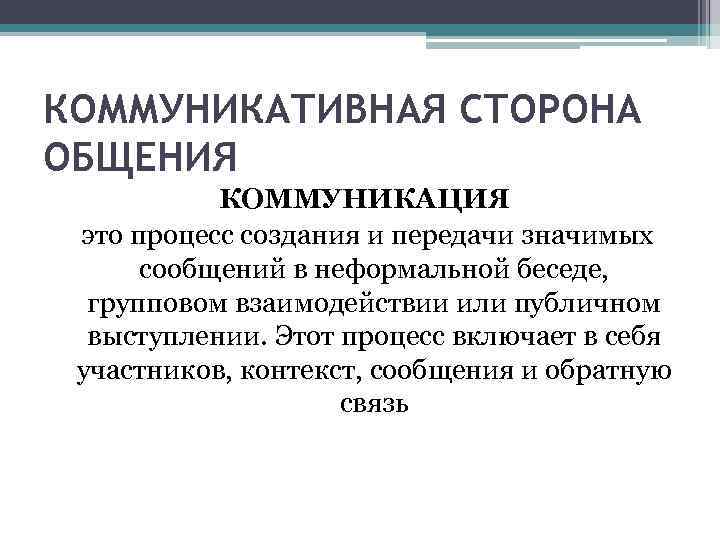 КОММУНИКАТИВНАЯ СТОРОНА ОБЩЕНИЯ

КОММУНИКАЦИЯ

это процесс создания и передачи значимых сообщений в неформальной беседе, групповом взаимодействии или публичном выступлении. Этот процесс включает в себя участников, контекст, сообщения и обратную связь